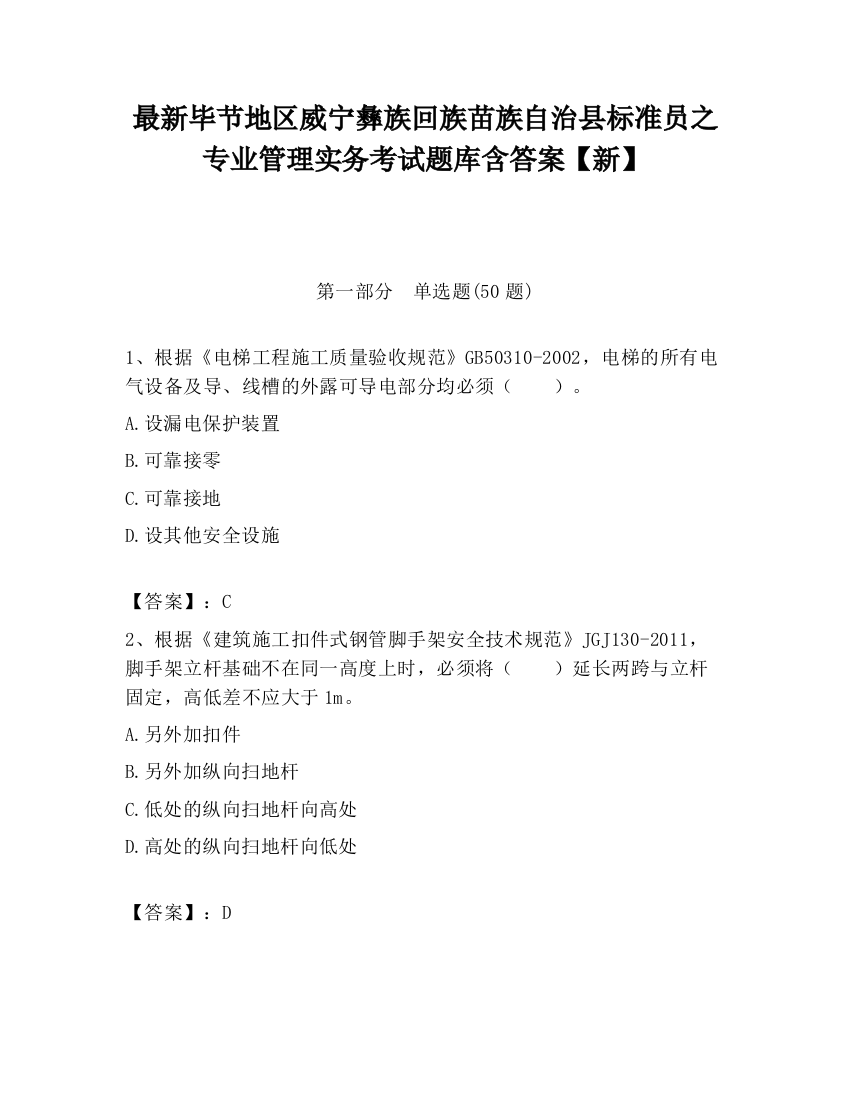 最新毕节地区威宁彝族回族苗族自治县标准员之专业管理实务考试题库含答案【新】

第一部分　单选题(50 题)

1、根据《电梯工程施工质量验收规范》GB50310-2002，电梯的所有电气设备及导、线槽的外露可导电部分均必须（　　）。

A.设漏电保护装置

B.可靠接零

C.可靠接地

D.设其他安全设施

【答案】：C

2、根据《建筑施工扣件式钢管脚手架安全技术规范》JGJ130-2011，脚手架立杆基础不在同一高度上时，必须将（　　）延长两跨与立杆固定，高低差不应大于 1m。

A.另外加扣件

B.另外加纵向扫地杆

C.低处的纵向扫地杆向高处

D.高处的纵向扫地杆向低处

【答案】：D